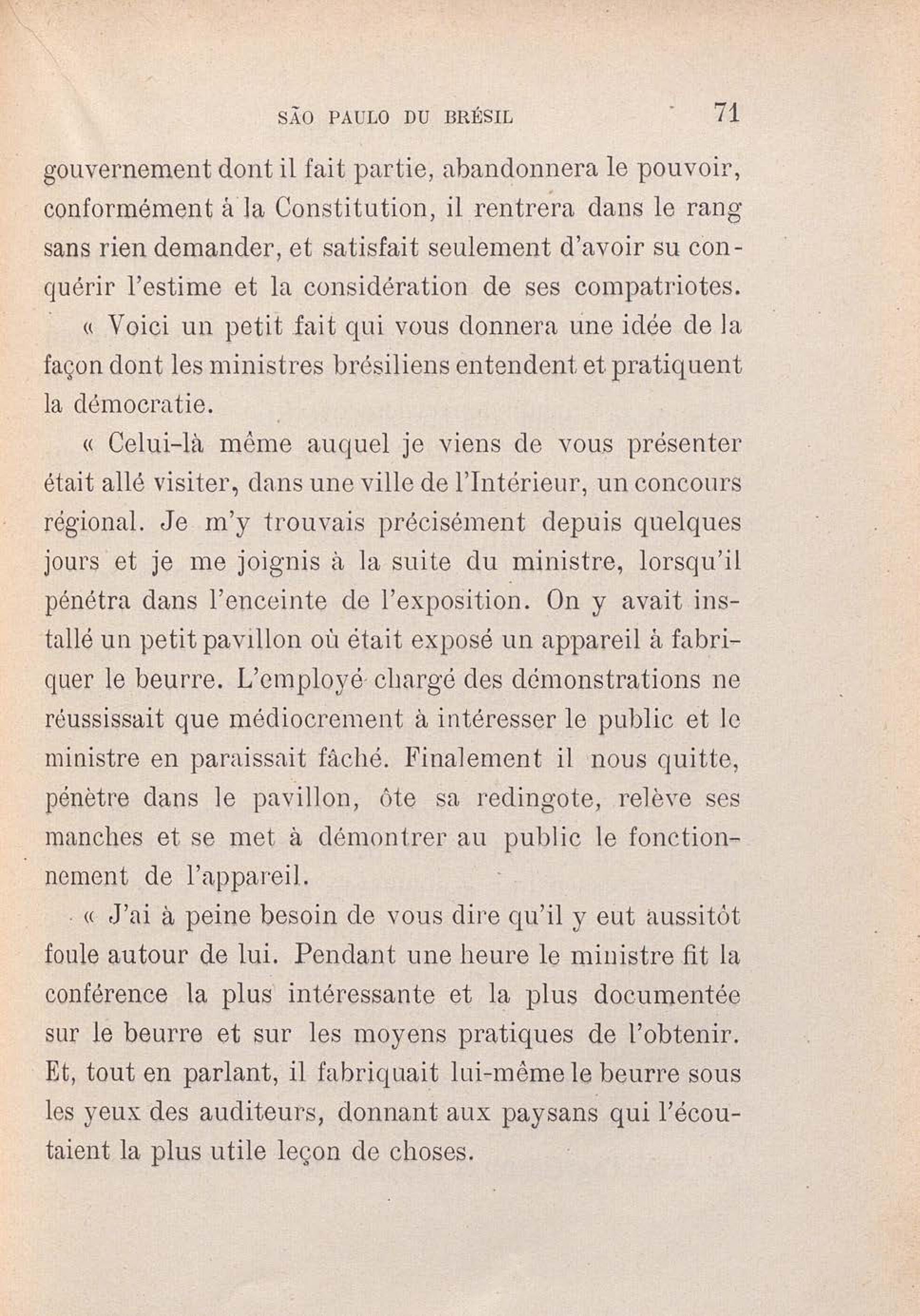 SÃO PAULO DU BRÉSIL 71

gouvernement dont il fait partie, abandonnera le pouvoir, conformément à la Constitution, il rentrera dans le rang sans rien demander, et satisfait seulement d'avoir su conquérir l'estime et la considération de ses compatriotes.

« Voici un petit fait qui vous donnera une idée de la façon dont les ministres brésiliens entendent et pratiquent la démocratie.

« Celui-là même auquel je viens de vous présenter était allé visiter, dans une ville de l'Intérieur, un concours régional. Je m'y trouvais précisément depuis quelques jours et je me joignis à la suite du ministre, lorsqu'il pénétra dans l'enceinte de l'exposition. On y avait installé un petit pavillon où était exposé un appareil à fabriquer le beurre. L'employé chargé des démonstrations ne réussissait que médiocrement à intéresser le public et le ministre en paraissait fâché. Finalement il nous quitte, pénètre dans le pavillon, ôte sa redingote, relève ses manches et se met à démontrer au public le fonctionnement de l'appareil.

« J'ai à peine besoin de vous dire qu'il y eut aussitôt foule autour de lui. Pendant une heure le ministre fit la conférence la plus intéressante et la plus documentée sur le beurre et sur les moyens pratiques de l'obtenir. Et, tout en parlant, il fabriquait lui-même le beurre sous les yeux des auditeurs, donnant aux paysans qui l'écoutaient la plus utile leçon de choses.